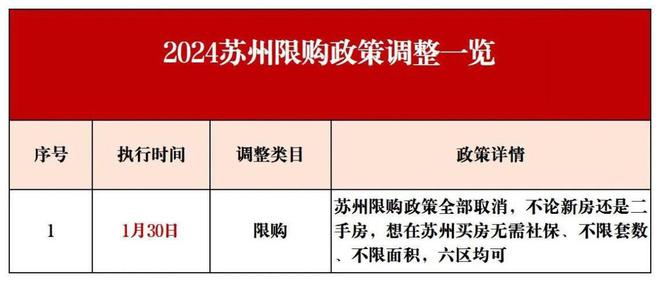 2024苏州限购政策调整一览

| 序号 | 执行时间 | 调整类目 | 政策详情 |
|---|---|---|---|
| 1 | 1月30日 | 限购 | 苏州限购政策全部取消，不论新房还是二手房，想在苏州买房无需社保、不限套数、不限面积，六区均可 |